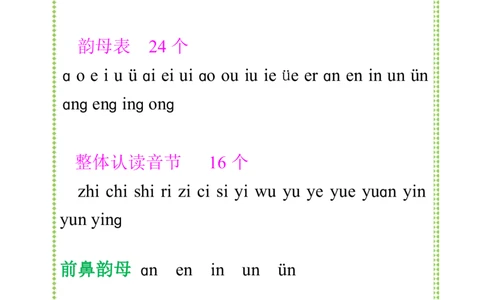 韵母表　24 个
ɑ o e i u ü ɑi ei ui ɑo ou iu ie üe er ɑn en in un ün ɑng eng ing ong

整体认读音节　16 个
zhi chi shi ri zi ci si yi wu yu ye yue yuɑn yin yun ying

前鼻韵母 ɑn en in un ün